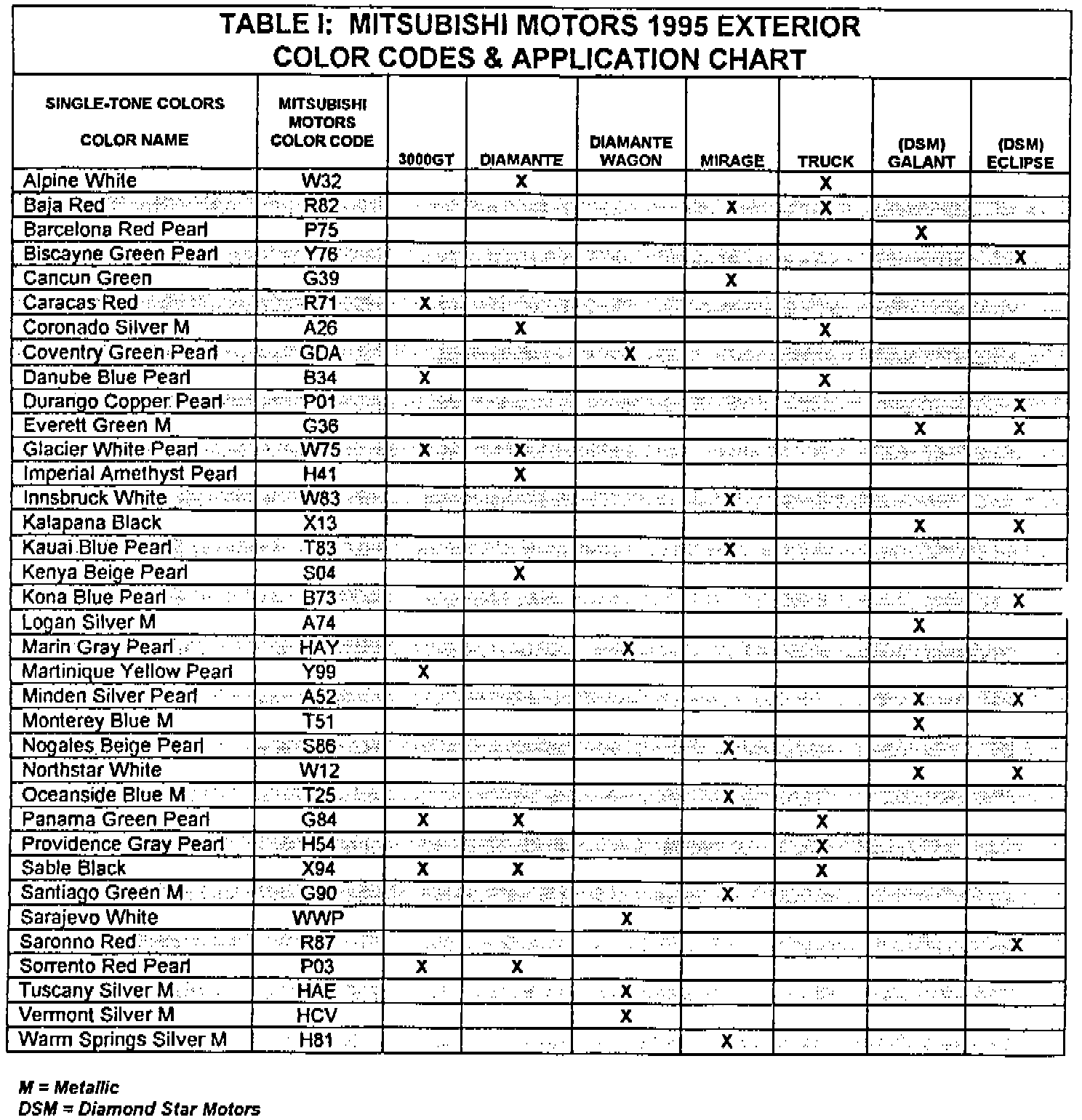 TABLE I: MITSUBISHI MOTORS 1995 EXTERIOR COLOR CODES & APPLICATION CHART

| SINGLE-TONE COLORS COLOR NAME | MITSUBISHI MOTORS COLOR CODE | 3000GT | DIAMANTE | DIAMANTE WAGON | MIRAGE | TRUCK | (DSM) GALANT | (DSM) ECLIPSE |
|---|---|---|---|---|---|---|---|---|
| Alpine White | W32 | | X | | | X | | |
| Baja Red | R82 | | | | X | X | | |
| Barcelona Red Pearl | P75 | | | | | | X | |
| Biscayne Green Pearl | Y76 | | | | | | | X |
| Cancun Green | G39 | | | | X | | | |
| Caracas Red | R71 | X | | | | | | |
| Coronado Silver M | A26 | | X | | | X | | |
| Coventry Green Pearl | GDA | | | X | | | | |
| Danube Blue Pearl | B34 | X | | | | X | | |
| Durango Copper Pearl | P01 | | | | | | | X |
| Everett Green M | G36 | | | | | | X | X |
| Glacier White Pearl | W75 | X | X | | | | | |
| Imperial Amethyst Pearl | H41 | | X | | | | | |
| Innsbruck White | W83 | | | | X | | | |
| Kalapana Black | X13 | | | | | | X | X |
| Kauai Blue Pearl | T83 | | | | X | | | |
| Kenya Beige Pearl | S04 | | X | | | | | |
| Kona Blue Pearl | B73 | | | | | | | X |
| Logan Silver M | A74 | | | | | | X | |
| Marin Gray Pearl | HAY | | | X | | | | |
| Martinique Yellow Pearl | Y99 | X | | | | | | |
| Minden Silver Pearl | A52 | | | | | | X | X |
| Monterey Blue M | T51 | | | | | | X | |
| Nogales Beige Pearl | S86 | | | | X | | | |
| Northstar White | W12 | | | | | | X | X |
| Oceanside Blue M | T25 | | | | X | | | |
| Panama Green Pearl | G84 | X | X | | | X | | |
| Providence Gray Pearl | H54 | | | | | X | | |
| Sable Black | X94 | X | X | | | X | | |
| Santiago Green M | G90 | | | | X | | | |
| Sarajevo White | WWP | | | X | | | | |
| Saronno Red | R87 | | | | | | | X |
| Sorrento Red Pearl | P03 | X | X | | | | | |
| Tuscany Silver M | HAE | | | X | | | | |
| Vermont Silver M | HCV | | | X | | | | |
| Warm Springs Silver M | H81 | | | | X | | | |

M = Metallic
DSM = Diamond Star Motors